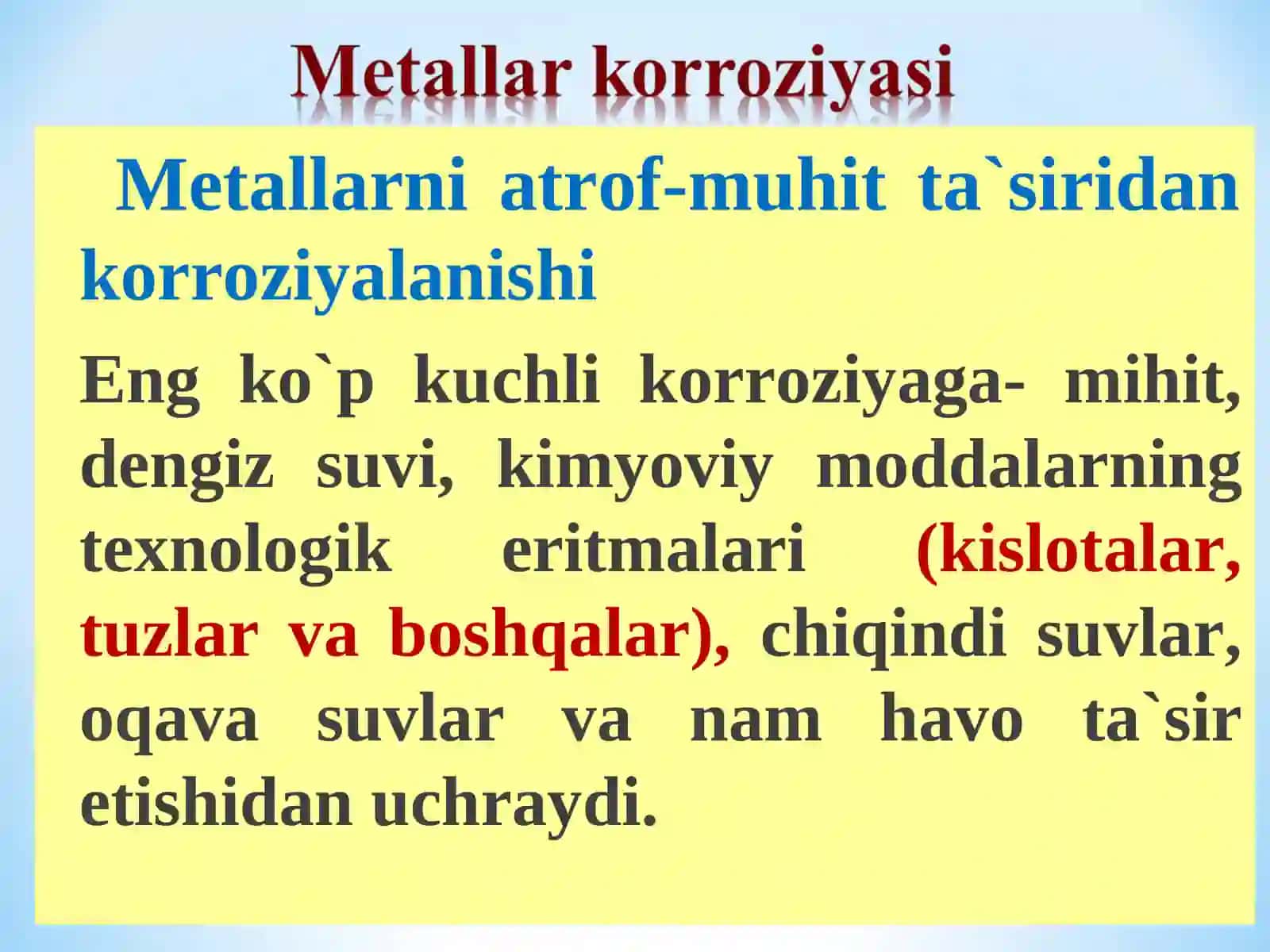 Metallar korroziyasi

Metallarni atrof-muhit ta`siridan korroziyalanishi

Eng ko`p kuchli korroziyaga- mihit, dengiz suvi, kimyoviy moddalarning texnologik eritmalari (kislotalar, tuzlar va boshqalar), chiqindi suvlar, oqava suvlar va nam havo ta`sir etishidan uchraydi.